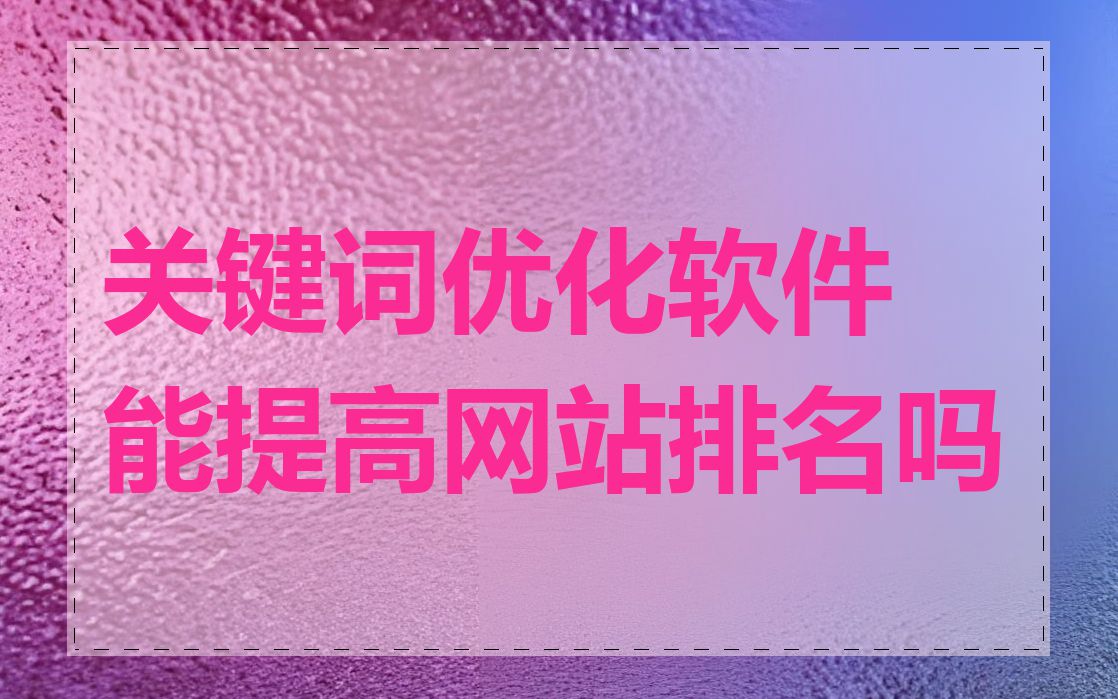 关键词优化软件
能提高网站排名吗